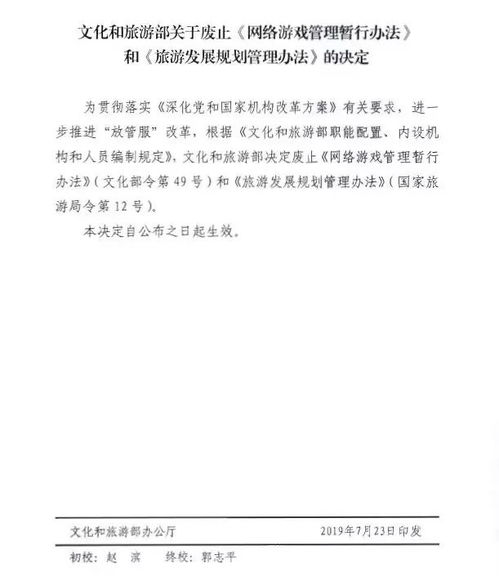 文化和旅游部关于废止《网络游戏管理暂行办法》和《旅游发展规划管理办法》的决定

为贯彻落实《深化党和国家机构改革方案》有关要求，进一步推进“放管服”改革，根据《文化和旅游部职能配置、内设机构和人员编制规定》，文化和旅游部决定废止《网络游戏管理暂行办法》（文化部令第49号）和《旅游发展规划管理办法》（国家旅游局令第12号）。

本决定自公布之日起生效。

文化和旅游部办公厅　　2019年7月23日印发

初校：赵　滨　　终校：郭志平